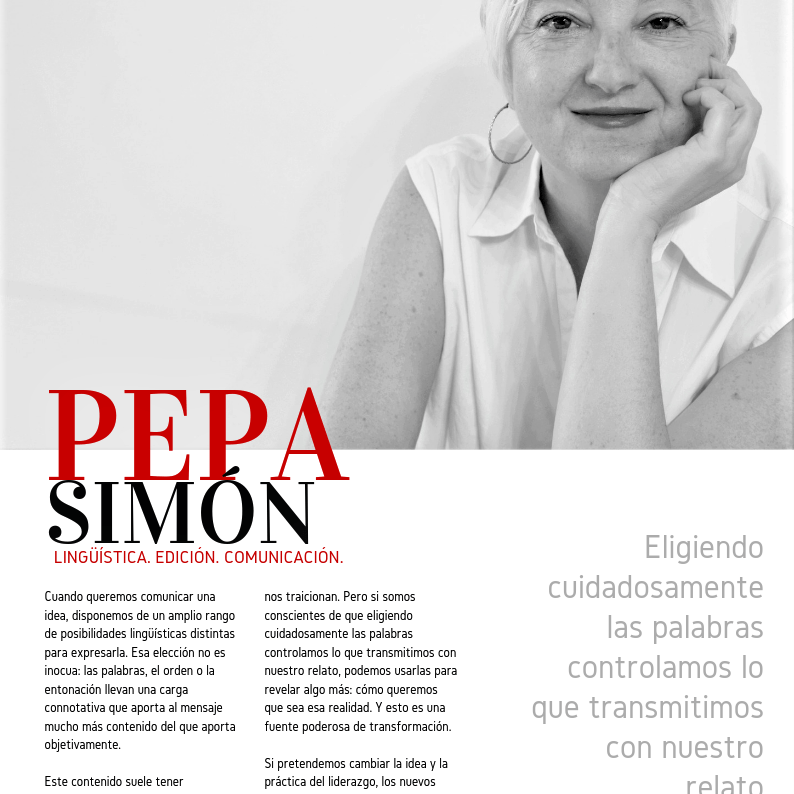 PEPA
SIMÓN
LINGÜÍSTICA. EDICIÓN. COMUNICACIÓN.

Cuando queremos comunicar una idea, disponemos de un amplio rango de posibilidades lingüísticas distintas para expresarla. Esa elección no es inocua: las palabras, el orden o la entonación llevan una carga connotativa que aporta al mensaje mucho más contenido del que aporta objetivamente.

Este contenido suele tener

nos traicionan. Pero si somos conscientes de que eligiendo cuidadosamente las palabras controlamos lo que transmitimos con nuestro relato, podemos usarlas para revelar algo más: cómo queremos que sea esa realidad. Y esto es una fuente poderosa de transformación.

Si pretendemos cambiar la idea y la práctica del liderazgo, los nuevos

Eligiendo cuidadosamente las palabras controlamos lo que transmitimos con nuestro relato